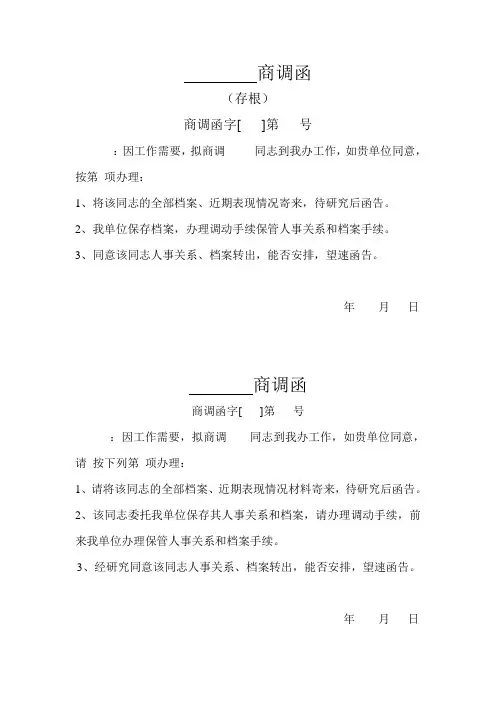 ________商调函

（存根）

商调函字[　]第　号

：因工作需要，拟商调　　同志到我办工作，如贵单位同意，按第　项办理：

1、将该同志的全部档案、近期表现情况寄来，待研究后函告。

2、我单位保存档案，办理调动手续保管人事关系和档案手续。

3、同意该同志人事关系、档案转出，能否安排，望速函告。

年　月　日

________商调函

商调函字[　]第　号

：因工作需要，拟商调　　同志到我办工作，如贵单位同意，请 按下列第　项办理：

1、请将该同志的全部档案、近期表现情况材料寄来，待研究后函告。

2、该同志委托我单位保存其人事关系和档案，请办理调动手续，前来我单位办理保管人事关系和档案手续。

3、经研究同意该同志人事关系、档案转出，能否安排，望速函告。

年　月　日